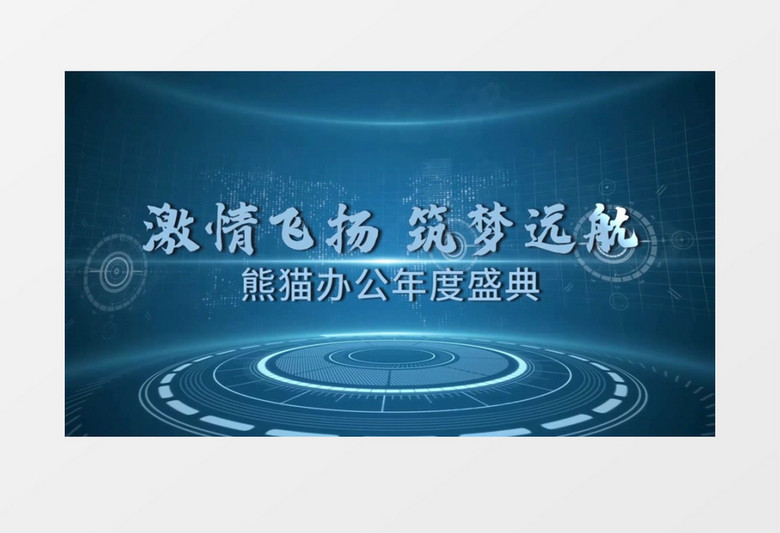 激情飞扬 筑梦远航
熊猫办公年度盛典